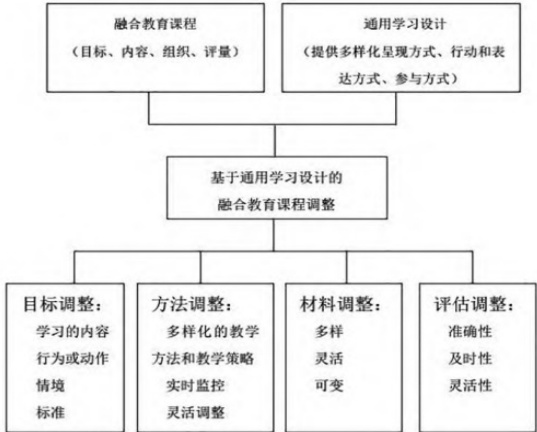 融合教育课程
（目标、内容、组织、评量）

通用学习设计
（提供多样化呈现方式、行动和表达方式、参与方式）

基于通用学习设计的
融合教育课程调整

目标调整：
学习的内容
行为或动作
情境
标准

方法调整：
多样化的教学方法和教学策略
实时监控
灵活调整

材料调整：
多样
灵活
可变

评估调整：
准确性
及时性
灵活性